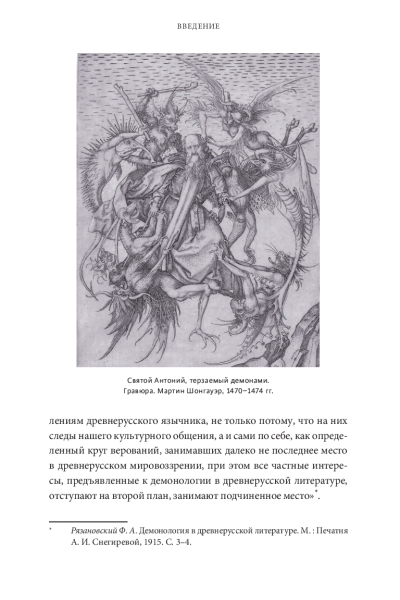 ВВЕДЕНИЕ

Святой Антоний, терзаемый демонами.
Гравюра. Мартин Шонгауэр, 1470–1474 гг.

лениям древнерусского язычника, не только потому, что на них следы нашего культурного общения, а и сами по себе, как определенный круг верований, занимавших далеко не последнее место в древнерусском мировоззрении, при этом все частные интересы, предъявленные к демонологии в древнерусской литературе, отступают на второй план, занимают подчиненное место»*.

* Рязановский Ф. А. Демонология в древнерусской литературе. М. : Печатня А. И. Снегиревой, 1915. С. 3–4.